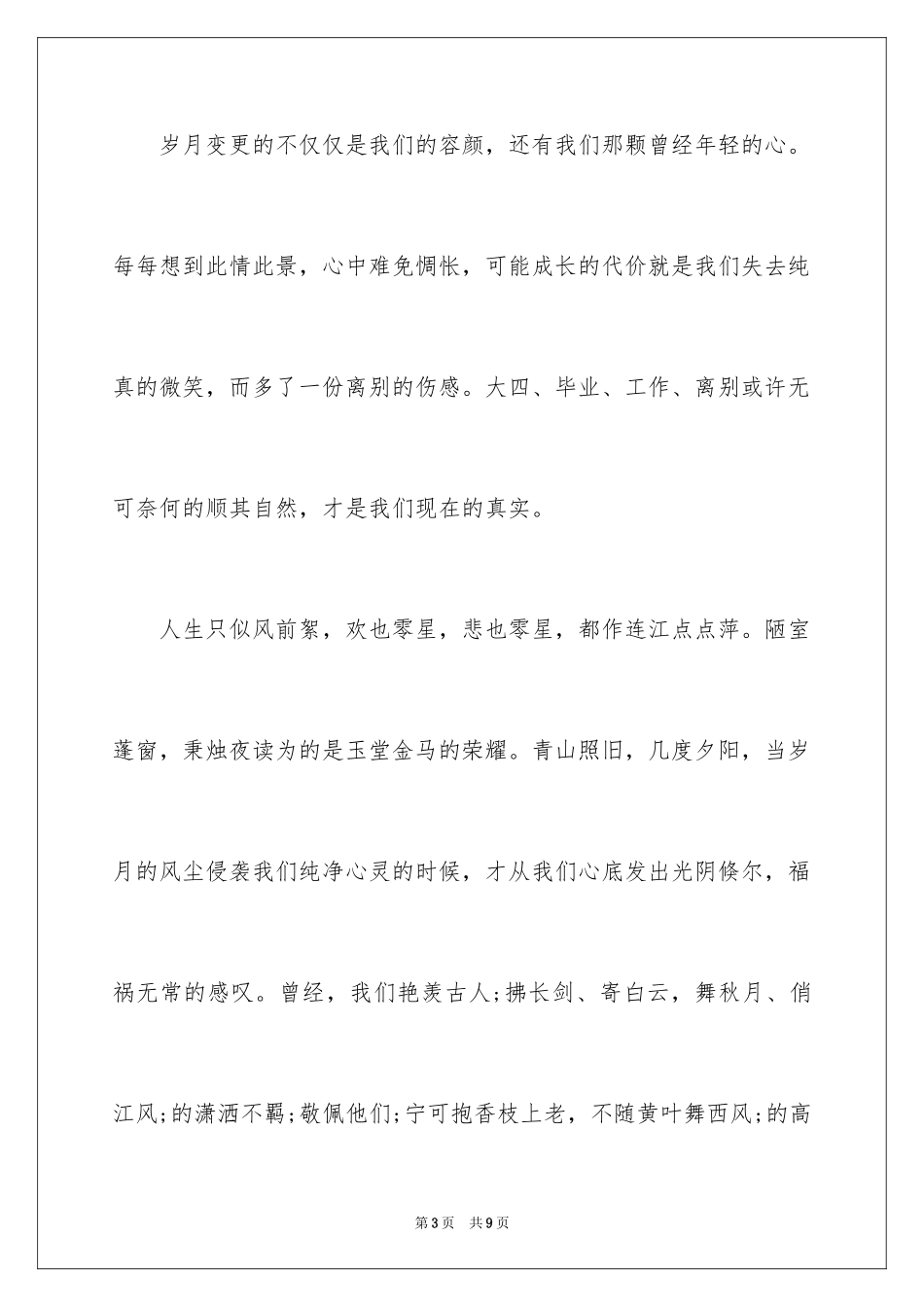 岁月变更的不仅仅是我们的容颜，还有我们那颗曾经年轻的心。每每想到此情此景，心中难免惆怅，可能成长的代价就是我们失去纯真的微笑，而多了一份离别的伤感。大四、毕业、工作、离别或许无可奈何的顺其自然，才是我们现在的真实。

人生只似风前絮，欢也零星，悲也零星，都作连江点点萍。陋室蓬窗，秉烛夜读为的是玉堂金马的荣耀。青山照旧，几度夕阳，当岁月的风尘侵袭我们纯净心灵的时候，才从我们心底发出光阴倏尔，福祸无常的感叹。曾经，我们艳羡古人;拂长剑、寄白云，舞秋月、俏江风;的潇洒不羁;敬佩他们;宁可抱香枝上老，不随黄叶舞西风;的高

第3页 共9页